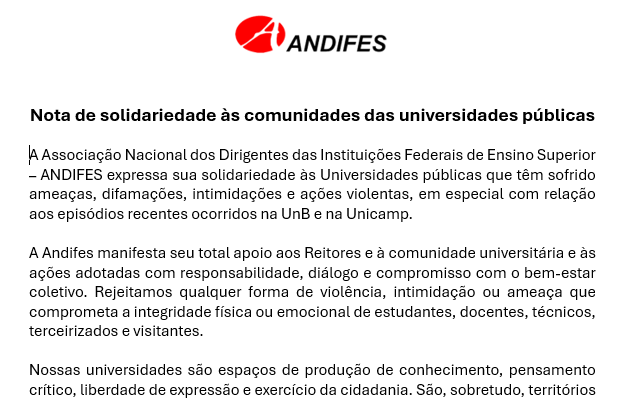 ANDIFES

Nota de solidariedade às comunidades das universidades públicas

A Associação Nacional dos Dirigentes das Instituições Federais de Ensino Superior – ANDIFES expressa sua solidariedade às Universidades públicas que têm sofrido ameaças, difamações, intimidações e ações violentas, em especial com relação aos episódios recentes ocorridos na UnB e na Unicamp.

A Andifes manifesta seu total apoio aos Reitores e à comunidade universitária e às ações adotadas com responsabilidade, diálogo e compromisso com o bem-estar coletivo. Rejeitamos qualquer forma de violência, intimidação ou ameaça que comprometa a integridade física ou emocional de estudantes, docentes, técnicos, terceirizados e visitantes.

Nossas universidades são espaços de produção de conhecimento, pensamento crítico, liberdade de expressão e exercício da cidadania. São, sobretudo, territórios